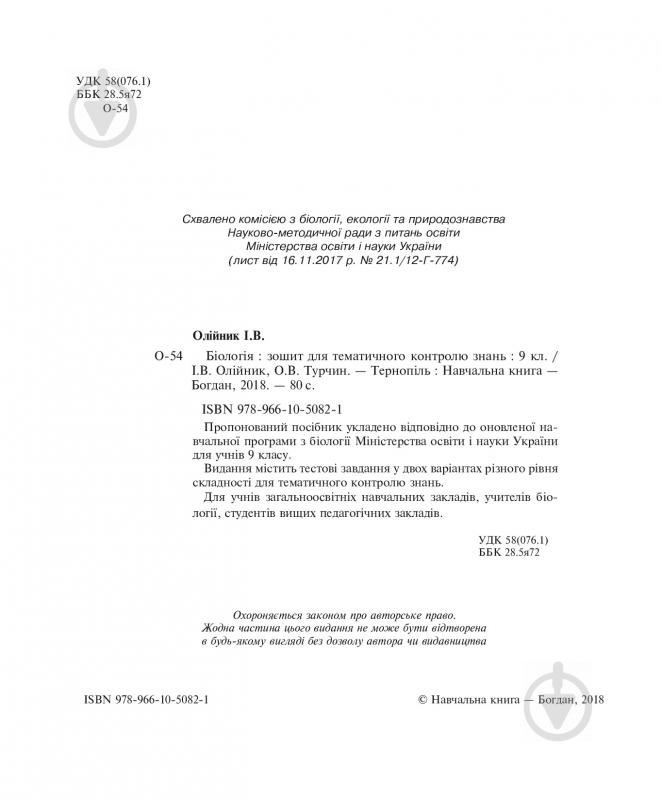 УДК 58(076.1)
ББК 28.5я72
О-54

Схвалено комісією з біології, екології та природознавства Науково-методичної ради з питань освіти Міністерства освіти і науки України
(лист від 16.11.2017 р. № 21.1/12-Г-774)

Олійник І.В.

О-54 Біологія : зошит для тематичного контролю знань : 9 кл. / І.В. Олійник, О.В. Турчин. — Тернопіль : Навчальна книга — Богдан, 2018. — 80 с.

ISBN 978-966-10-5082-1

Пропонований посібник укладено відповідно до оновленої навчальної програми з біології Міністерства освіти і науки України для учнів 9 класу.

Видання містить тестові завдання у двох варіантах різного рівня складності для тематичного контролю знань.

Для учнів загальноосвітніх навчальних закладів, учителів біології, студентів вищих педагогічних закладів.

УДК 58(076.1)
ББК 28.5я72

Охороняється законом про авторське право.
Жодна частина цього видання не може бути відтворена в будь-якому вигляді без дозволу автора чи видавництва

ISBN 978-966-10-5082-1

© Навчальна книга — Богдан, 2018